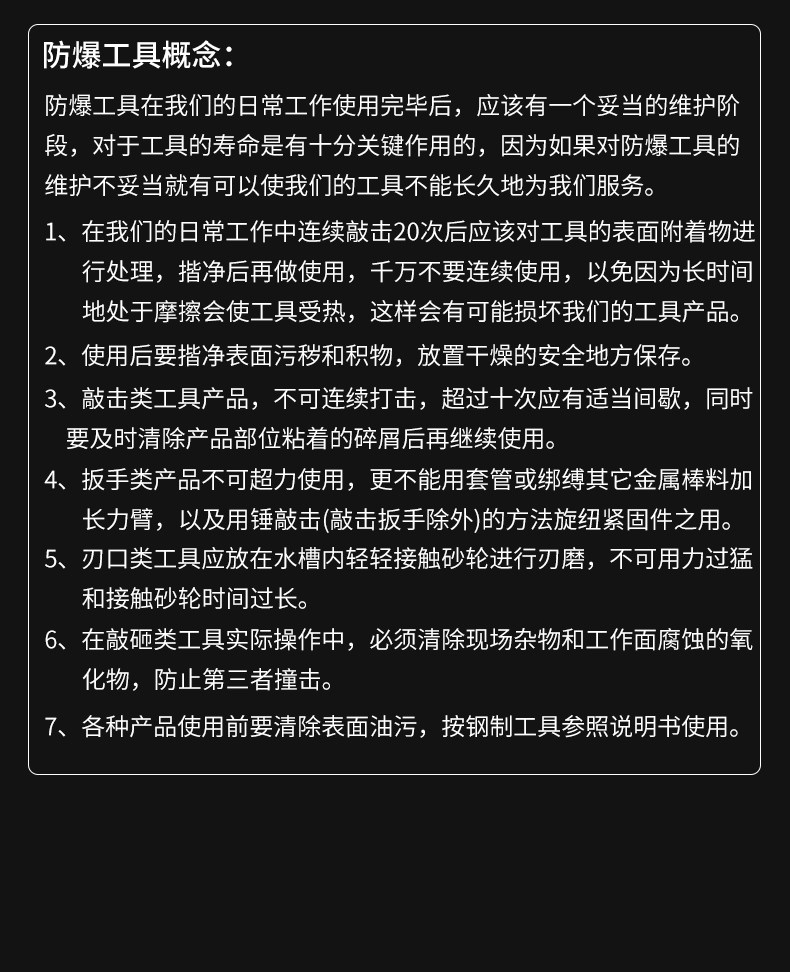 防爆工具概念:

防爆工具在我们的日常工作使用完毕后，应该有一个妥当的维护阶段，对于工具的寿命是有十分关键作用的，因为如果对防爆工具的维护不妥当就有可以使我们的工具不能长久地为我们服务。

1、在我们的日常工作中连续敲击20次后应该对工具的表面附着物进行处理，揩净后再做使用，千万不要连续使用，以免因为长时间地处于摩擦会使工具受热，这样会有可能损坏我们的工具产品。

2、使用后要揩净表面污秽和积物，放置干燥的安全地方保存。

3、敲击类工具产品，不可连续打击，超过十次应有适当间歇，同时要及时清除产品部位粘着的碎屑后再继续使用。

4、扳手类产品不可超力使用，更不能用套管或绑缚其它金属棒料加长力臂，以及用锤敲击(敲击扳手除外)的方法旋纽紧固件之用。

5、刃口类工具应放在水槽内轻轻接触砂轮进行刃磨，不可用力过猛和接触砂轮时间过长。

6、在敲砸类工具实际操作中，必须清除现场杂物和工作面腐蚀的氧化物，防止第三者撞击。

7、各种产品使用前要清除表面油污，按钢制工具参照说明书使用。